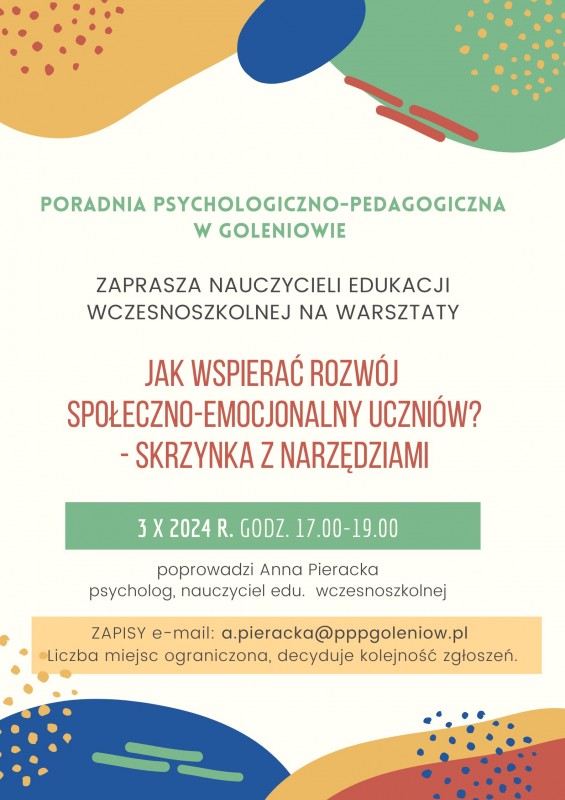 PORADNIA PSYCHOLOGICZNO-PEDAGOGICZNA W GOLENIOWIE

ZAPRASZA NAUCZYCIELI EDUKACJI WCZESNOSZKOLNEJ NA WARSZTATY

JAK WSPIERAĆ ROZWÓJ SPOŁECZNO-EMOCJONALNY UCZNIÓW? - SKRZYNKA Z NARZĘDZIAMI

3 X 2024 R. GODZ. 17.00-19.00

poprowadzi Anna Pieracka
psycholog, nauczyciel edu. wczesnoszkolnej

ZAPISY e-mail: a.pieracka@pppgoleniow.pl
Liczba miejsc ograniczona, decyduje kolejność zgłoszeń.